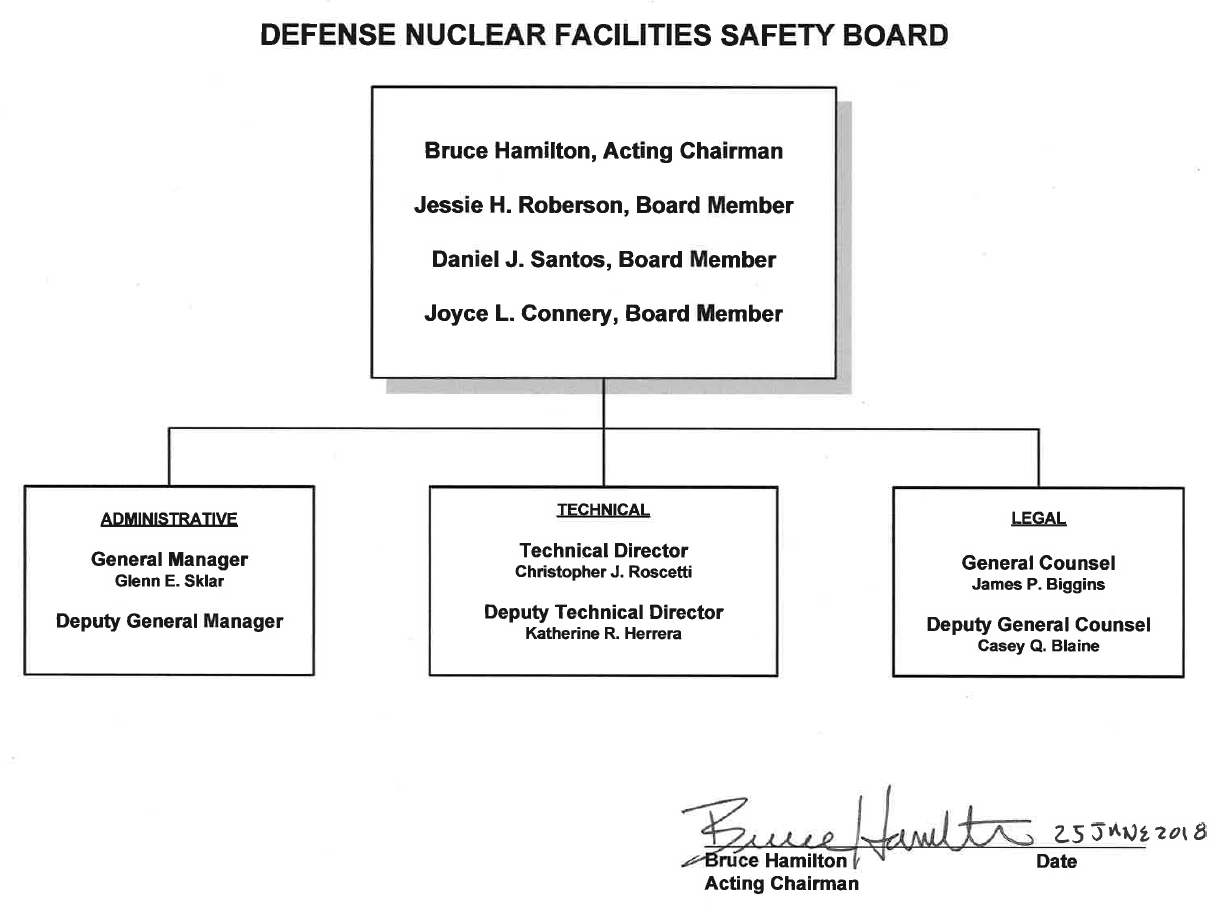 DEFENSE NUCLEAR FACILITIES SAFETY BOARD

Bruce Hamilton, Acting Chairman

Jessie H. Roberson, Board Member

Daniel J. Santos, Board Member

Joyce L. Connery, Board Member

ADMINISTRATIVE

General Manager
Glenn E. Sklar

Deputy General Manager

TECHNICAL

Technical Director
Christopher J. Roscetti

Deputy Technical Director
Katherine R. Herrera

LEGAL

General Counsel
James P. Biggins

Deputy General Counsel
Casey Q. Blaine

Bruce Hamilton 25 JUNE 2018

Bruce Hamilton
Acting Chairman

Date